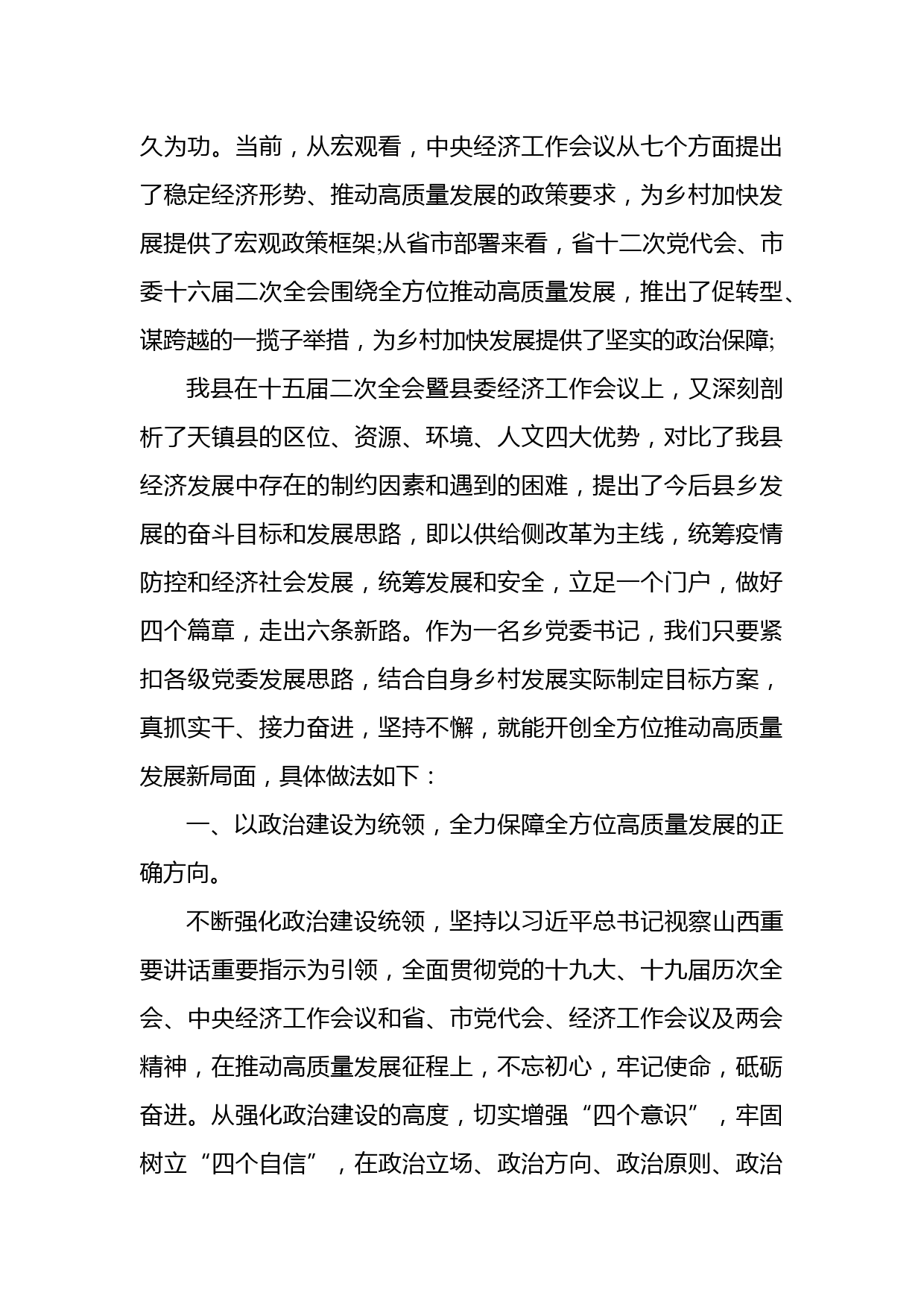 久为功。当前，从宏观看，中央经济工作会议从七个方面提出了稳定经济形势、推动高质量发展的政策要求，为乡村加快发展提供了宏观政策框架;从省市部署来看，省十二次党代会、市委十六届二次全会围绕全方位推动高质量发展，推出了促转型、谋跨越的一揽子举措，为乡村加快发展提供了坚实的政治保障;

我县在十五届二次全会暨县委经济工作会议上，又深刻剖析了天镇县的区位、资源、环境、人文四大优势，对比了我县经济发展中存在的制约因素和遇到的困难，提出了今后县乡发展的奋斗目标和发展思路，即以供给侧改革为主线，统筹疫情防控和经济社会发展，统筹发展和安全，立足一个门户，做好四个篇章，走出六条新路。作为一名乡党委书记，我们只要紧扣各级党委发展思路，结合自身乡村发展实际制定目标方案，真抓实干、接力奋进，坚持不懈，就能开创全方位推动高质量发展新局面，具体做法如下：

一、以政治建设为统领，全力保障全方位高质量发展的正确方向。

不断强化政治建设统领，坚持以习近平总书记视察山西重要讲话重要指示为引领，全面贯彻党的十九大、十九届历次全会、中央经济工作会议和省、市党代会、经济工作会议及两会精神，在推动高质量发展征程上，不忘初心，牢记使命，砥砺奋进。从强化政治建设的高度，切实增强“四个意识”，牢固树立“四个自信”，在政治立场、政治方向、政治原则、政治